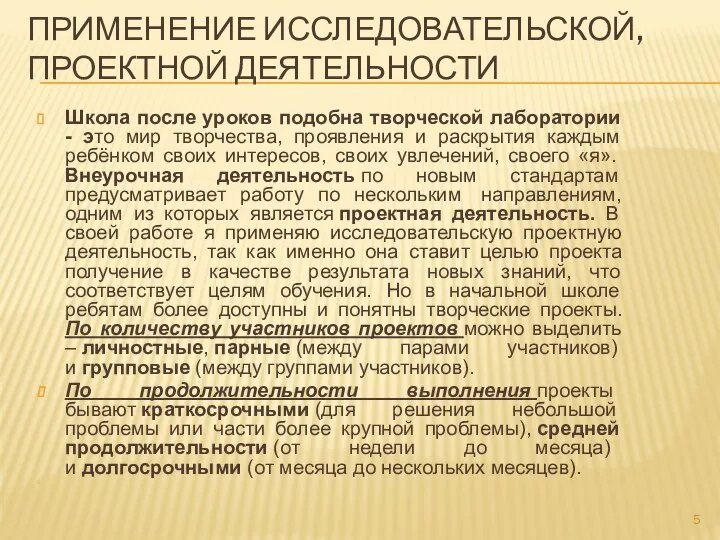 ПРИМЕНЕНИЕ ИССЛЕДОВАТЕЛЬСКОЙ, ПРОЕКТНОЙ ДЕЯТЕЛЬНОСТИ

Школа после уроков подобна творческой лаборатории - это мир творчества, проявления и раскрытия каждым ребёнком своих интересов, своих увлечений, своего «я». Внеурочная деятельность по новым стандартам предусматривает работу по нескольким направлениям, одним из которых является проектная деятельность. В своей работе я применяю исследовательскую проектную деятельность, так как именно она ставит целью проекта получение в качестве результата новых знаний, что соответствует целям обучения. Но в начальной школе ребятам более доступны и понятны творческие проекты. По количеству участников проектов можно выделить – личностные, парные (между парами участников) и групповые (между группами участников).

По продолжительности выполнения проекты бывают краткосрочными (для решения небольшой проблемы или части более крупной проблемы), средней продолжительности (от недели до месяца) и долгосрочными (от месяца до нескольких месяцев).

5